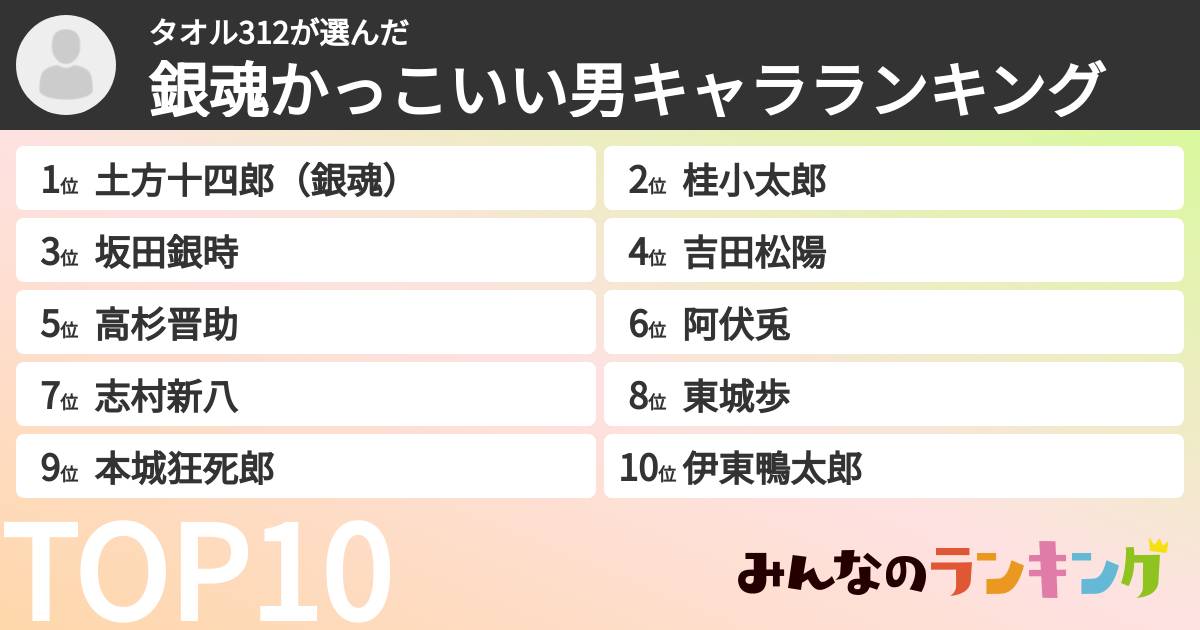 タオル312が選んだ
銀魂かっこいい男キャラランキング

1位 土方十四郎（銀魂）
2位 桂小太郎
3位 坂田銀時
4位 吉田松陽
5位 高杉晋助
6位 阿伏兎
7位 志村新八
8位 東城歩
9位 本城狂死郎
10位 伊東鴨太郎

TOP10

みんなのランキング